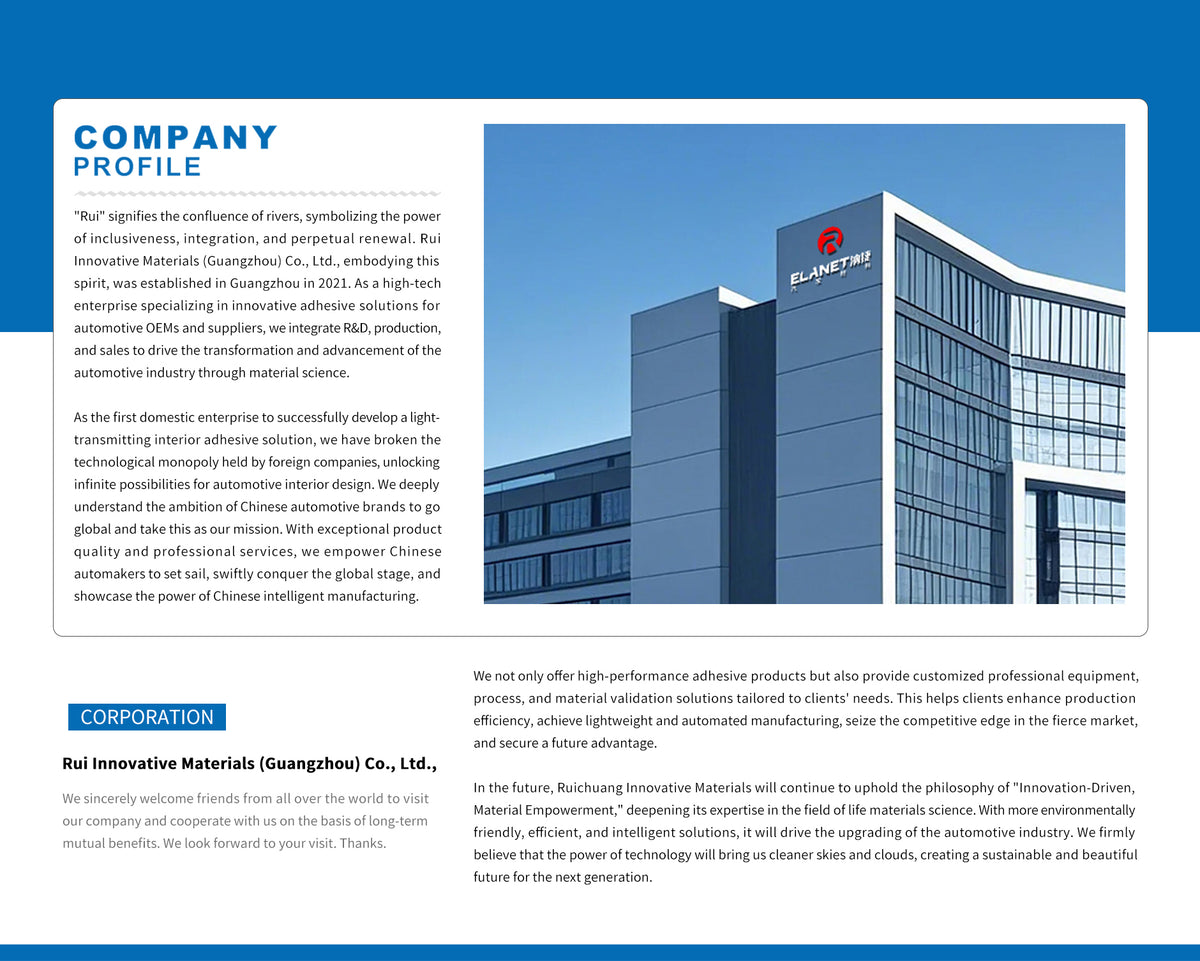 COMPANY
PROFILE

"Rui" signifies the confluence of rivers, symbolizing the power of inclusiveness, integration, and perpetual renewal. Rui Innovative Materials (Guangzhou) Co., Ltd., embodying this spirit, was established in Guangzhou in 2021. As a high-tech enterprise specializing in innovative adhesive solutions for automotive OEMs and suppliers, we integrate R&D, production, and sales to drive the transformation and advancement of the automotive industry through material science.

As the first domestic enterprise to successfully develop a light-transmitting interior adhesive solution, we have broken the technological monopoly held by foreign companies, unlocking infinite possibilities for automotive interior design. We deeply understand the ambition of Chinese automotive brands to go global and take this as our mission. With exceptional product quality and professional services, we empower Chinese automakers to set sail, swiftly conquer the global stage, and showcase the power of Chinese intelligent manufacturing.

ELANET

CORPORATION

Rui Innovative Materials (Guangzhou) Co., Ltd.,

We sincerely welcome friends from all over the world to visit our company and cooperate with us on the basis of long-term mutual benefits. We look forward to your visit. Thanks.

We not only offer high-performance adhesive products but also provide customized professional equipment, process, and material validation solutions tailored to clients' needs. This helps clients enhance production efficiency, achieve lightweight and automated manufacturing, seize the competitive edge in the fierce market, and secure a future advantage.

In the future, Ruichuang Innovative Materials will continue to uphold the philosophy of "Innovation-Driven, Material Empowerment," deepening its expertise in the field of life materials science. With more environmentally friendly, efficient, and intelligent solutions, it will drive the upgrading of the automotive industry. We firmly believe that the power of technology will bring us cleaner skies and clouds, creating a sustainable and beautiful future for the next generation.